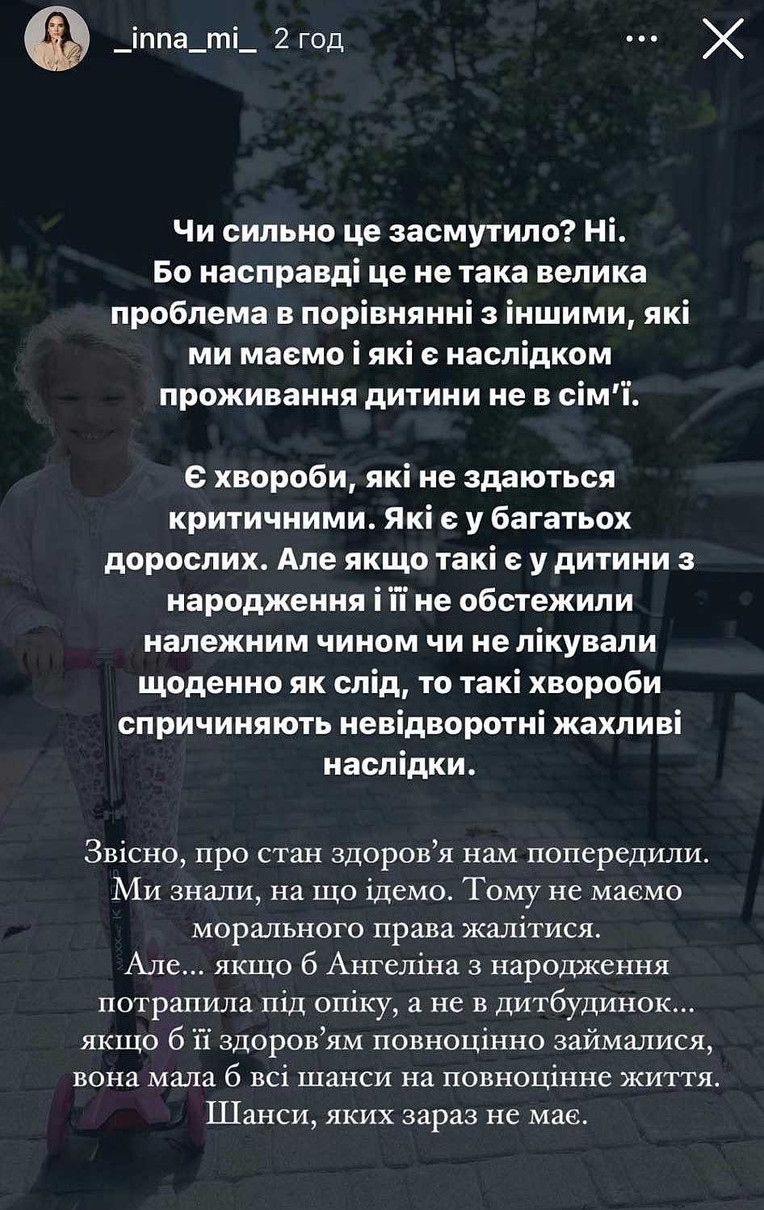 _inna_mi_ 2 год

Чи сильно це засмутило? Ні. Бо насправді це не така велика проблема в порівнянні з іншими, які ми маємо і які є наслідком проживання дитини не в сім'ї.

Є хвороби, які не здаються критичними. Які є у багатьох дорослих. Але якщо такі є у дитини з народження і її не обстежили належним чином чи не лікували щоденно як слід, то такі хвороби спричиняють невідворотні жахливі наслідки.

Звісно, про стан здоров'я нам попередили. Ми знали, на що ідемо. Тому не маємо морального права жалітися.
Але... якщо б Ангеліна з народження потрапила під опіку, а не в дитбудинок... якщо б її здоров'ям повноцінно займалися, вона мала б всі шанси на повноцінне життя. Шанси, яких зараз не має.